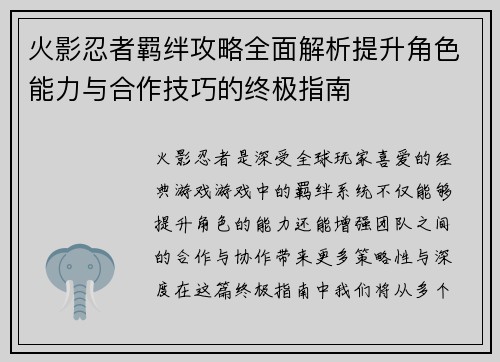 火影忍者羁绊攻略全面解析提升角色能力与合作技巧的终极指南

火影忍者是深受全球玩家喜爱的经典游戏游戏中的羁绊系统不仅能够提升角色的能力还能增强团队之间的合作与协作带来更多策略性与深度在这篇终极指南中我们将从多个